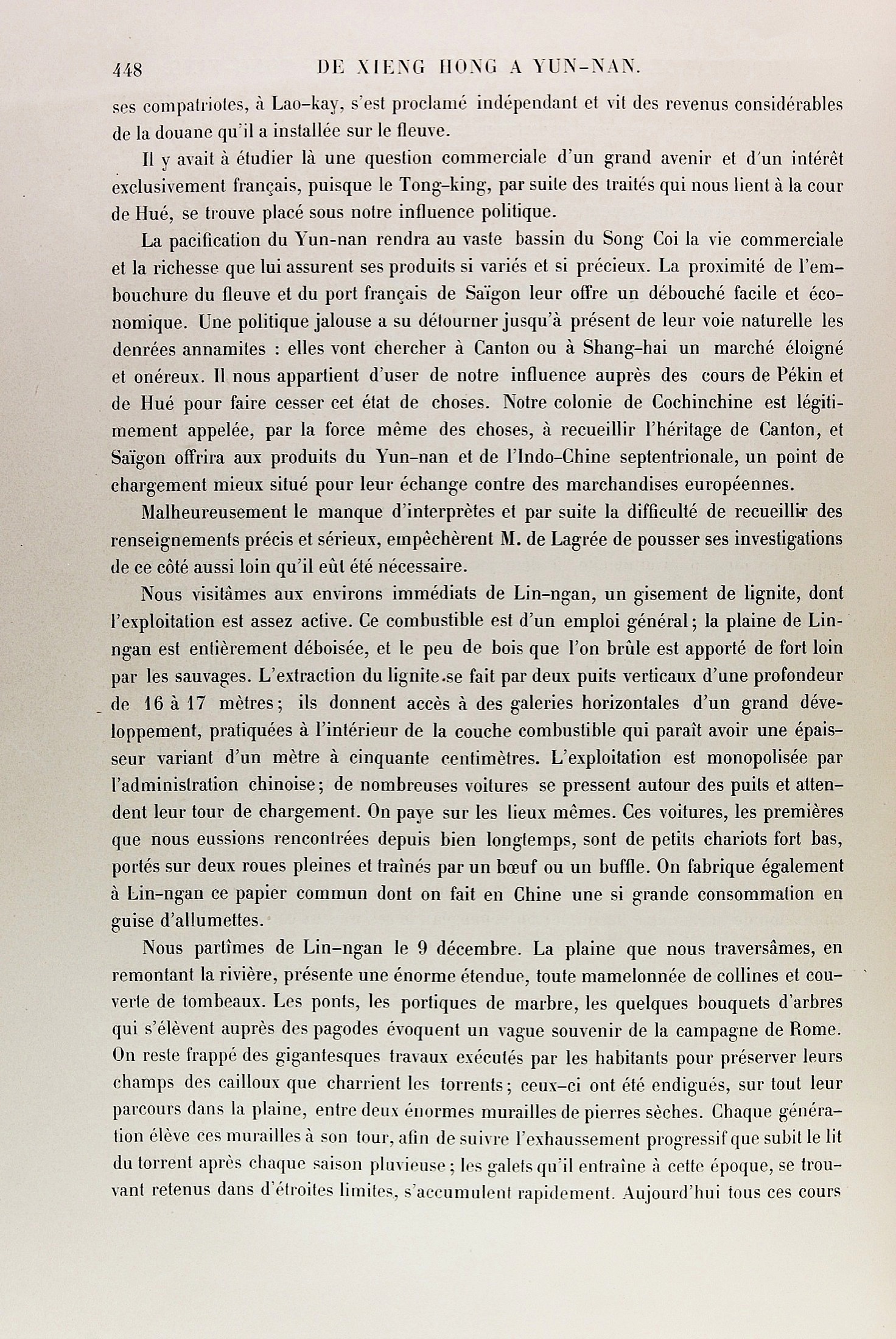 448 DE XIENG HONG A YUN-NAN.

ses compatriotes, à Lao-kay, s'est proclamé indépendant et vit des revenus considérables de la douane qu'il a installée sur le fleuve.

Il y avait à étudier là une question commerciale d'un grand avenir et d'un intérêt exclusivement français, puisque le Tong-king, par suite des traités qui nous lient à la cour de Hué, se trouve placé sous notre influence politique.

La pacification du Yun-nan rendra au vaste bassin du Song Coi la vie commerciale et la richesse que lui assurent ses produits si variés et si précieux. La proximité de l'embouchure du fleuve et du port français de Saïgon leur offre un débouché facile et économique. Une politique jalouse a su détourner jusqu'à présent de leur voie naturelle les denrées annamites : elles vont chercher à Canton ou à Shang-hai un marché éloigné et onéreux. Il nous appartient d'user de notre influence auprès des cours de Pékin et de Hué pour faire cesser cet état de choses. Notre colonie de Cochinchine est légitimement appelée, par la force même des choses, à recueillir l'héritage de Canton, et Saïgon offrira aux produits du Yun-nan et de l'Indo-Chine septentrionale, un point de chargement mieux situé pour leur échange contre des marchandises européennes.

Malheureusement le manque d'interprètes et par suite la difficulté de recueillir des renseignements précis et sérieux, empêchèrent M. de Lagrée de pousser ses investigations de ce côté aussi loin qu'il eût été nécessaire.

Nous visitâmes aux environs immédiats de Lin-ngan, un gisement de lignite, dont l'exploitation est assez active. Ce combustible est d'un emploi général; la plaine de Lin-ngan est entièrement déboisée, et le peu de bois que l'on brûle est apporté de fort loin par les sauvages. L'extraction du lignite se fait par deux puits verticaux d'une profondeur de 16 à 17 mètres; ils donnent accès à des galeries horizontales d'un grand développement, pratiquées à l'intérieur de la couche combustible qui paraît avoir une épaisseur variant d'un mètre à cinquante centimètres. L'exploitation est monopolisée par l'administration chinoise; de nombreuses voitures se pressent autour des puits et attendent leur tour de chargement. On paye sur les lieux mêmes. Ces voitures, les premières que nous eussions rencontrées depuis bien longtemps, sont de petits chariots fort bas, portés sur deux roues pleines et traînés par un bœuf ou un buffle. On fabrique également à Lin-ngan ce papier commun dont on fait en Chine une si grande consommation en guise d'allumettes.

Nous partîmes de Lin-ngan le 9 décembre. La plaine que nous traversâmes, en remontant la rivière, présente une énorme étendue, toute mamelonnée de collines et couverte de tombeaux. Les ponts, les portiques de marbre, les quelques bouquets d'arbres qui s'élèvent auprès des pagodes évoquent un vague souvenir de la campagne de Rome. On reste frappé des gigantesques travaux exécutés par les habitants pour préserver leurs champs des cailloux que charrient les torrents; ceux-ci ont été endigués, sur tout leur parcours dans la plaine, entre deux énormes murailles de pierres sèches. Chaque génération élève ces murailles à son tour, afin de suivre l'exhaussement progressif que subit le lit du torrent après chaque saison pluvieuse; les galets qu'il entraîne à cette époque, se trouvant retenus dans d'étroites limites, s'accumulent rapidement. Aujourd'hui tous ces cours